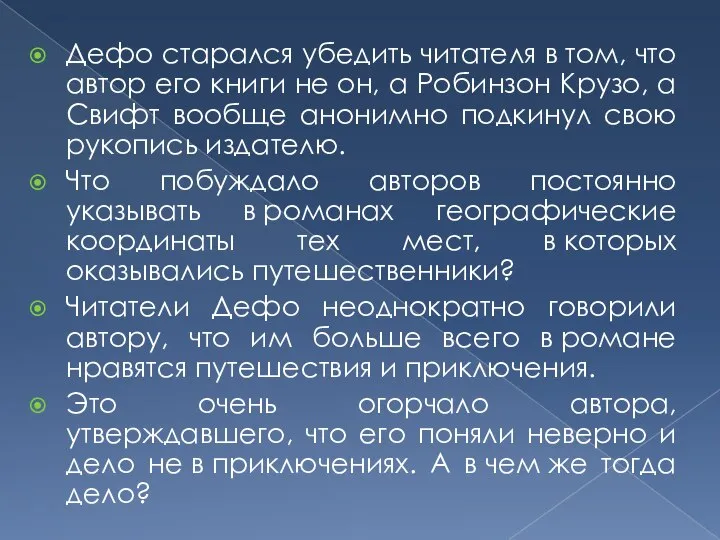 Дефо старался убедить читателя в том, что автор его книги не он, а Робинзон Крузо, а Свифт вообще анонимно подкинул свою рукопись издателю.

Что побуждало авторов постоянно указывать в романах географические координаты тех мест, в которых оказывались путешественники?

Читатели Дефо неоднократно говорили автору, что им больше всего в романе нравятся путешествия и приключения.

Это очень огорчало автора, утверждавшего, что его поняли неверно и дело не в приключениях. А в чем же тогда дело?